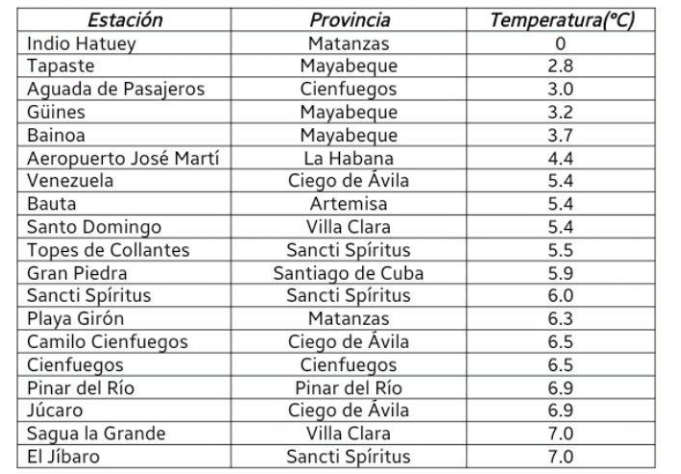 | Estación | Provincia | Temperatura(°C) |
|---|---|---|
| Indio Hatuey | Matanzas | 0 |
| Tapaste | Mayabeque | 2.8 |
| Aguada de Pasajeros | Cienfuegos | 3.0 |
| Güines | Mayabeque | 3.2 |
| Bainoa | Mayabeque | 3.7 |
| Aeropuerto José Martí | La Habana | 4.4 |
| Venezuela | Ciego de Ávila | 5.4 |
| Bauta | Artemisa | 5.4 |
| Santo Domingo | Villa Clara | 5.4 |
| Topes de Collantes | Sancti Spíritus | 5.5 |
| Gran Piedra | Santiago de Cuba | 5.9 |
| Sancti Spíritus | Sancti Spíritus | 6.0 |
| Playa Girón | Matanzas | 6.3 |
| Camilo Cienfuegos | Ciego de Ávila | 6.5 |
| Cienfuegos | Cienfuegos | 6.5 |
| Pinar del Río | Pinar del Río | 6.9 |
| Júcaro | Ciego de Ávila | 6.9 |
| Sagua la Grande | Villa Clara | 7.0 |
| El Jíbaro | Sancti Spíritus | 7.0 |